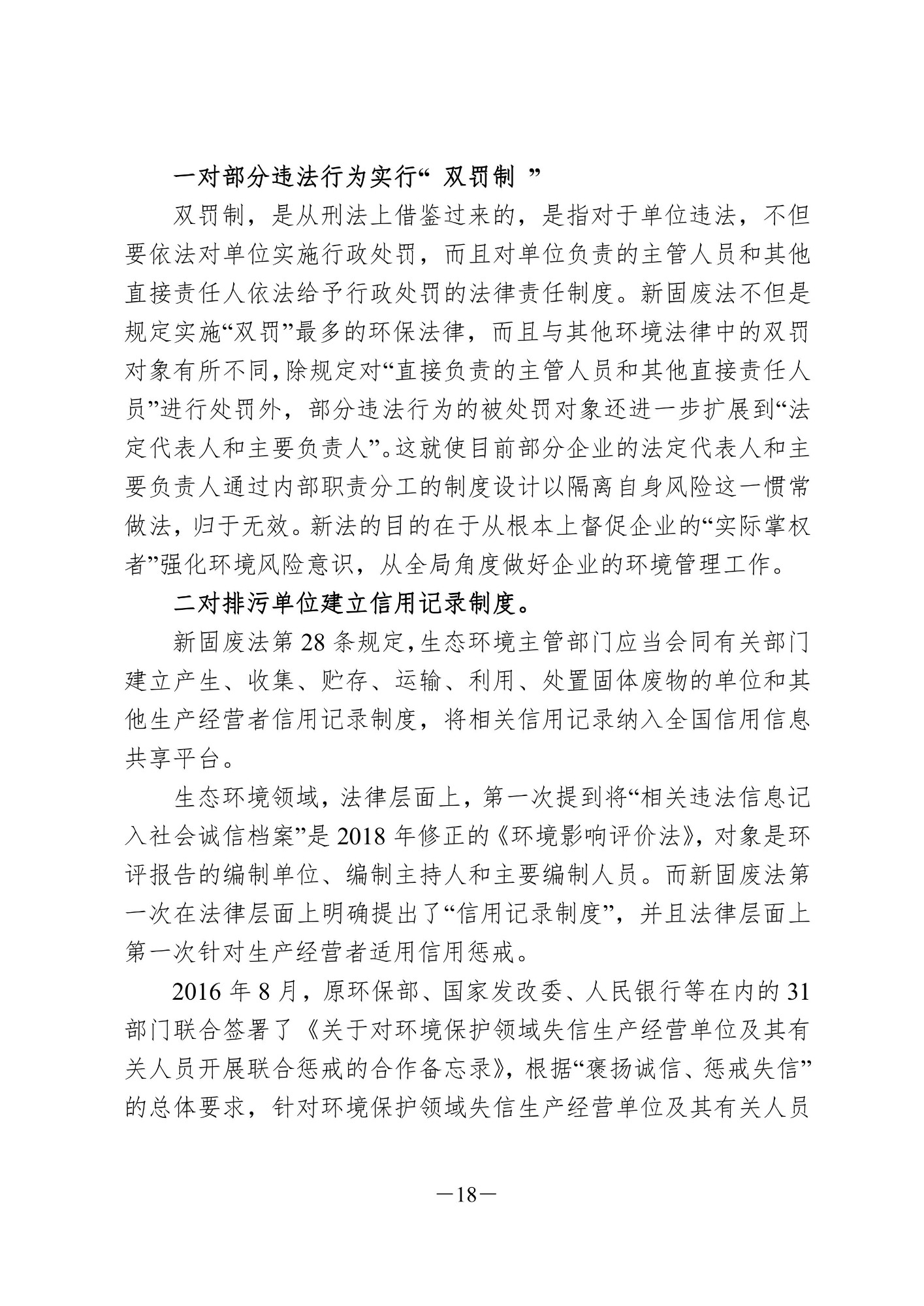 一对部分违法行为实行“ 双罚制 ”

双罚制，是从刑法上借鉴过来的，是指对于单位违法，不但要依法对单位实施行政处罚，而且对单位负责的主管人员和其他直接责任人依法给予行政处罚的法律责任制度。新固废法不但是规定实施“双罚”最多的环保法律，而且与其他环境法律中的双罚对象有所不同，除规定对“直接负责的主管人员和其他直接责任人员”进行处罚外，部分违法行为的被处罚对象还进一步扩展到“法定代表人和主要负责人”。这就使目前部分企业的法定代表人和主要负责人通过内部职责分工的制度设计以隔离自身风险这一惯常做法，归于无效。新法的目的在于从根本上督促企业的“实际掌权者”强化环境风险意识，从全局角度做好企业的环境管理工作。

二对排污单位建立信用记录制度。

新固废法第 28 条规定，生态环境主管部门应当会同有关部门建立产生、收集、贮存、运输、利用、处置固体废物的单位和其他生产经营者信用记录制度，将相关信用记录纳入全国信用信息共享平台。

生态环境领域，法律层面上，第一次提到将“相关违法信息记入社会诚信档案”是 2018 年修正的《环境影响评价法》，对象是环评报告的编制单位、编制主持人和主要编制人员。而新固废法第一次在法律层面上明确提出了“信用记录制度”，并且法律层面上第一次针对生产经营者适用信用惩戒。

2016 年 8 月，原环保部、国家发改委、人民银行等在内的 31 部门联合签署了《关于对环境保护领域失信生产经营单位及其有关人员开展联合惩戒的合作备忘录》，根据“褒扬诚信、惩戒失信”的总体要求，针对环境保护领域失信生产经营单位及其有关人员

—18—